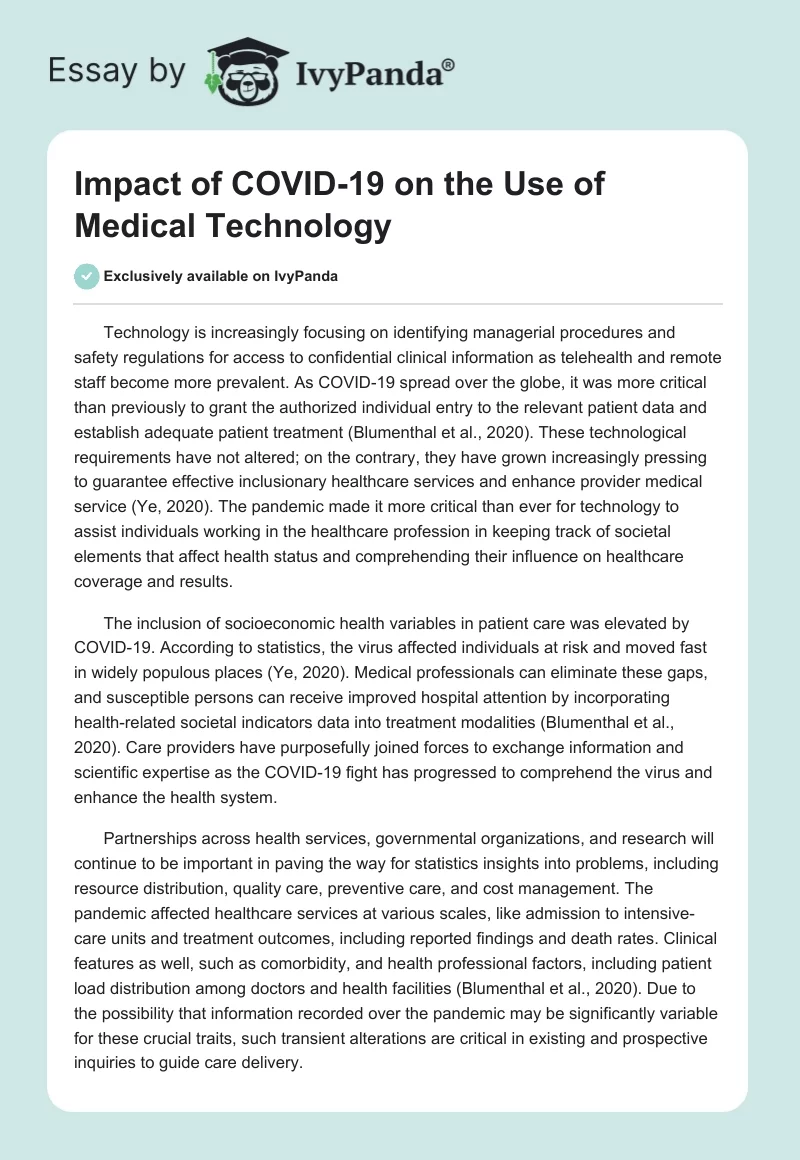 Essay by IvyPanda®

Impact of COVID-19 on the Use of Medical Technology

Exclusively available on IvyPanda

Technology is increasingly focusing on identifying managerial procedures and safety regulations for access to confidential clinical information as telehealth and remote staff become more prevalent. As COVID-19 spread over the globe, it was more critical than previously to grant the authorized individual entry to the relevant patient data and establish adequate patient treatment (Blumenthal et al., 2020). These technological requirements have not altered; on the contrary, they have grown increasingly pressing to guarantee effective inclusionary healthcare services and enhance provider medical service (Ye, 2020). The pandemic made it more critical than ever for technology to assist individuals working in the healthcare profession in keeping track of societal elements that affect health status and comprehending their influence on healthcare coverage and results.

The inclusion of socioeconomic health variables in patient care was elevated by COVID-19. According to statistics, the virus affected individuals at risk and moved fast in widely populous places (Ye, 2020). Medical professionals can eliminate these gaps, and susceptible persons can receive improved hospital attention by incorporating health-related societal indicators data into treatment modalities (Blumenthal et al., 2020). Care providers have purposefully joined forces to exchange information and scientific expertise as the COVID-19 fight has progressed to comprehend the virus and enhance the health system.

Partnerships across health services, governmental organizations, and research will continue to be important in paving the way for statistics insights into problems, including resource distribution, quality care, preventive care, and cost management. The pandemic affected healthcare services at various scales, like admission to intensive-care units and treatment outcomes, including reported findings and death rates. Clinical features as well, such as comorbidity, and health professional factors, including patient load distribution among doctors and health facilities (Blumenthal et al., 2020). Due to the possibility that information recorded over the pandemic may be significantly variable for these crucial traits, such transient alterations are critical in existing and prospective inquiries to guide care delivery.